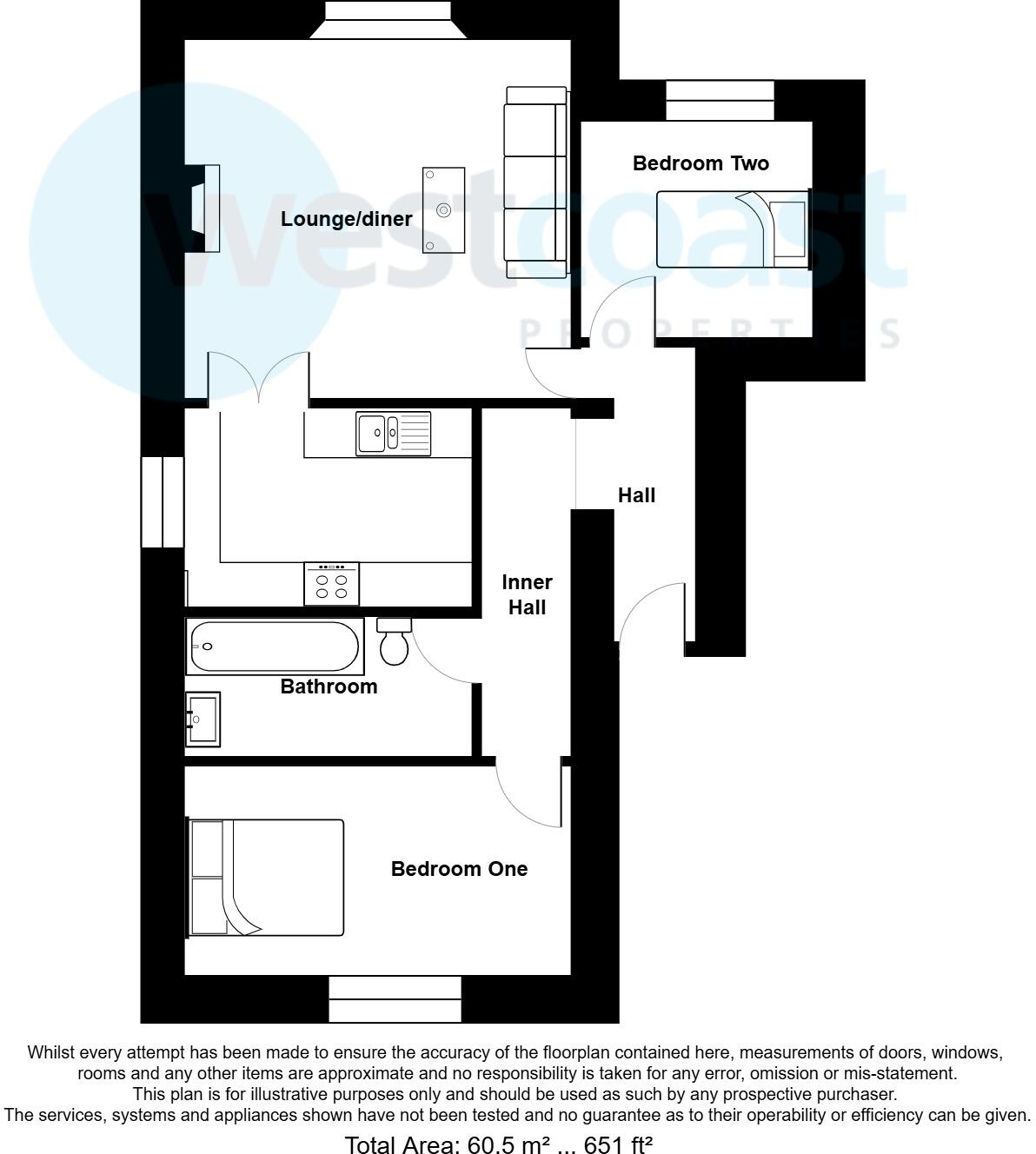 westcoast
PROPERTIES

Lounge/diner

Bedroom Two

Hall

Inner Hall

Bathroom

Bedroom One

Whilst every attempt has been made to ensure the accuracy of the floorplan contained here, measurements of doors, windows, rooms and any other items are approximate and no responsibility is taken for any error, omission or mis-statement. This plan is for illustrative purposes only and should be used as such by any prospective purchaser. The services, systems and appliances shown have not been tested and no guarantee as to their operability or efficiency can be given.

Total Area: 60.5 m² ... 651 ft²